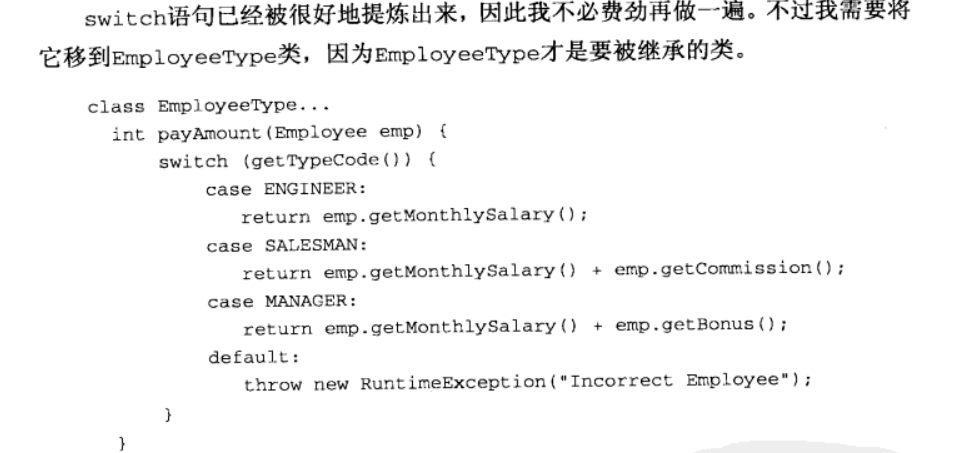 switch语句已经被很好地提炼出来，因此我不必费劲再做一遍。不过我需要将它移到EmployeeType类，因为EmployeeType才是要被继承的类。

class EmployeeType...
  int payAmount(Employee emp) {
      switch (getTypeCode()) {
          case ENGINEER:
             return emp.getMonthlySalary();
          case SALESMAN:
             return emp.getMonthlySalary() + emp.getCommission();
          case MANAGER:
             return emp.getMonthlySalary() + emp.getBonus();
          default:
             throw new RuntimeException("Incorrect Employee");
      }
  }